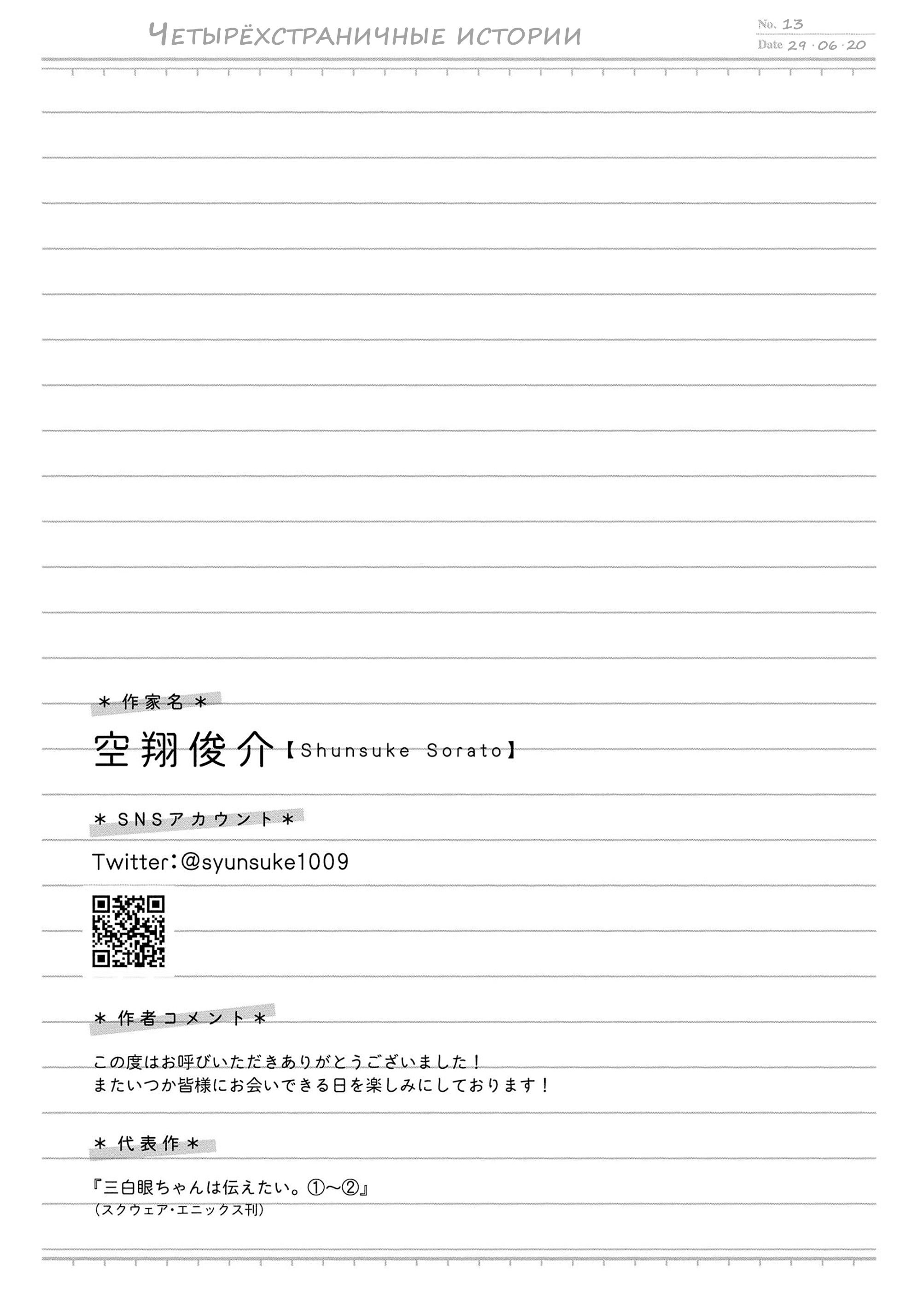 Четырёхстраничные истории

No. 13
Date 29 · 06 · 20

＊作家名＊

空翔俊介【Shunsuke Sorato】

＊SNSアカウント＊

Twitter：@syunsuke1009

＊作者コメント＊

この度はお呼びいただきありがとうございました！
またいつか皆様にお会いできる日を楽しみにしております！

＊代表作＊

『三白眼ちゃんは伝えたい。①〜②』
（スクウェア・エニックス刊）